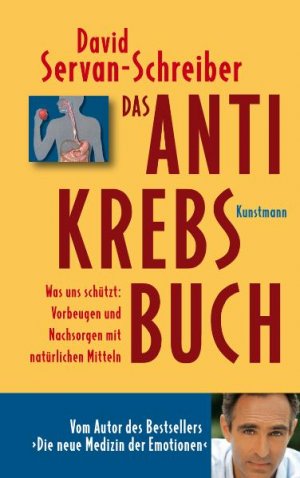 David Servan-Schreiber

DAS ANTI KREBS BUCH

Kunstmann

Was uns schützt: Vorbeugen und Nachsorgen mit natürlichen Mitteln

Vom Autor des Bestsellers ›Die neue Medizin der Emotionen‹